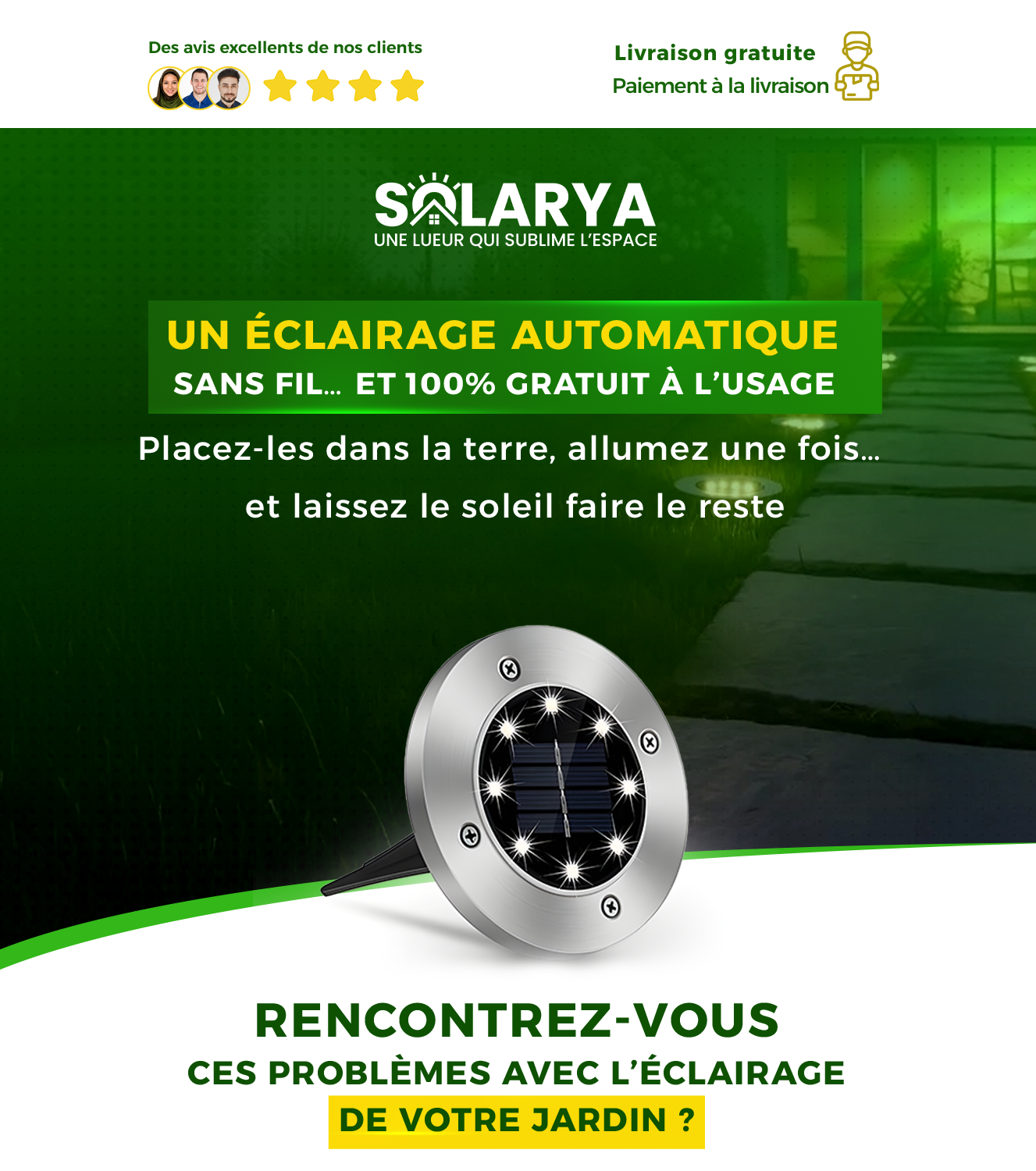 Des avis excellents de nos clients

Livraison gratuite
Paiement à la livraison

SOLARYA
UNE LUEUR QUI SUBLIME L'ESPACE

UN ÉCLAIRAGE AUTOMATIQUE
SANS FIL... ET 100% GRATUIT À L'USAGE

Placez-les dans la terre, allumez une fois...
et laissez le soleil faire le reste

RENCONTREZ-VOUS
CES PROBLÈMES AVEC L'ÉCLAIRAGE
DE VOTRE JARDIN ?